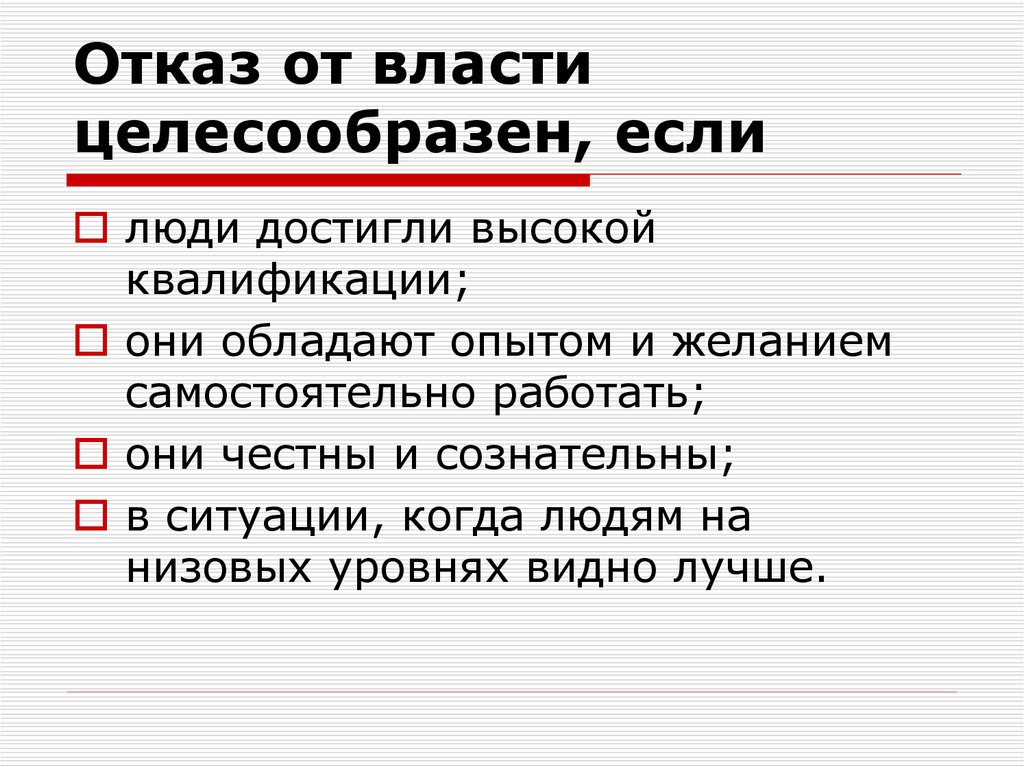 Отказ от власти целесообразен, если

люди достигли высокой квалификации;

они обладают опытом и желанием самостоятельно работать;

они честны и сознательны;

в ситуации, когда людям на низовых уровнях видно лучше.